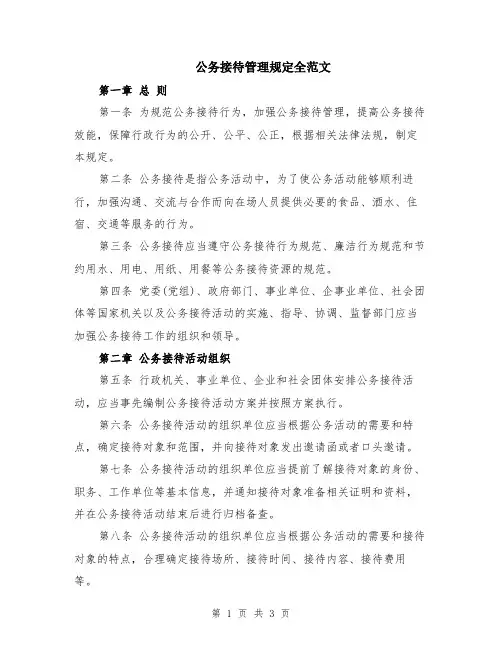 公务接待管理规定全范文

第一章 总 则

第一条 为规范公务接待行为，加强公务接待管理，提高公务接待效能，保障行政行为的公开、公平、公正，根据相关法律法规，制定本规定。

第二条 公务接待是指公务活动中，为了使公务活动能够顺利进行，加强沟通、交流与合作而向在场人员提供必要的食品、酒水、住宿、交通等服务的行为。

第三条 公务接待应当遵守公务接待行为规范、廉洁行为规范和节约用水、用电、用纸、用餐等公务接待资源的规范。

第四条 党委(党组)、政府部门、事业单位、企事业单位、社会团体等国家机关以及公务接待活动的实施、指导、协调、监督部门应当加强公务接待工作的组织和领导。

第二章 公务接待活动组织

第五条 行政机关、事业单位、企业和社会团体安排公务接待活动，应当事先编制公务接待活动方案并按照方案执行。

第六条 公务接待活动的组织单位应当根据公务活动的需要和特点，确定接待对象和范围，并向接待对象发出邀请函或者口头邀请。

第七条 公务接待活动的组织单位应当提前了解接待对象的身份、职务、工作单位等基本信息，并通知接待对象准备相关证明和资料，并在公务接待活动结束后进行归档备查。

第八条 公务接待活动的组织单位应当根据公务活动的需要和接待对象的特点，合理确定接待场所、接待时间、接待内容、接待费用等。

第 1 页 共 3 页